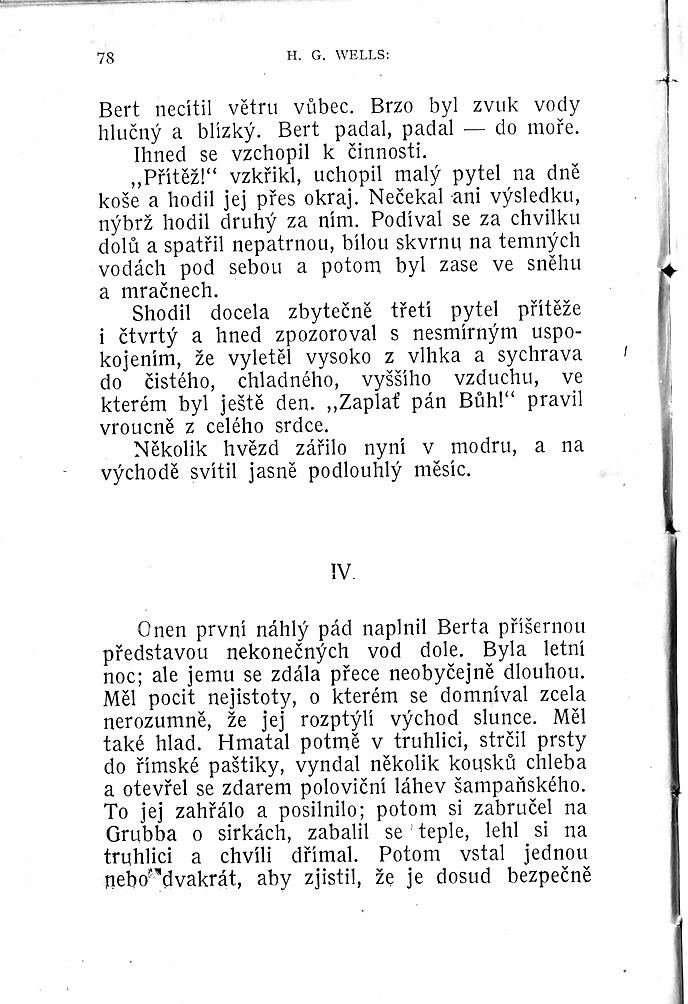 78 H. G. WELLS:

Bert necítil větru vůbec. Brzo byl zvuk vody hlučný a blízký. Bert padal, padal — do moře.

Ihned se vzchopil k činnosti.

„Přítěž!“ vzkřikl, uchopil malý pytel na dně koše a hodil jej přes okraj. Nečekal ani výsledku, nýbrž hodil druhý za ním. Podíval se za chvilku dolů a spatřil nepatrnou, bílou skvrnu na temných vodách pod sebou a potom byl zase ve sněhu a mračnech.

Shodil docela zbytečně třetí pytel přítěže i čtvrtý a hned zpozoroval s nesmírným uspokojením, že vyletěl vysoko z vlhka a sychrava do čistého, chladného, vyššího vzduchu, ve kterém byl ještě den. „Zaplať pán Bůh!“ pravil vroucně z celého srdce.

Několik hvězd zářilo nyní v modru, a na východě svítil jasně podlouhlý měsíc.

IV.

Onen první náhlý pád naplnil Berta příšernou představou nekonečných vod dole. Byla letní noc; ale jemu se zdála přece neobyčejně dlouhou. Měl pocit nejistoty, o kterém se domníval zcela nerozumně, že jej rozptýlí východ slunce. Měl také hlad. Hmatal potmě v truhlici, strčil prsty do římské paštiky, vyndal několik kousků chleba a otevřel se zdarem poloviční láhev šampaňského. To jej zahřálo a posilnilo; potom si zabručel na Grubba o sirkách, zabalil se teple, lehl si na truhlici a chvíli dřímal. Potom vstal jednou nebo dvakrát, aby zjistil, že je dosud bezpečně